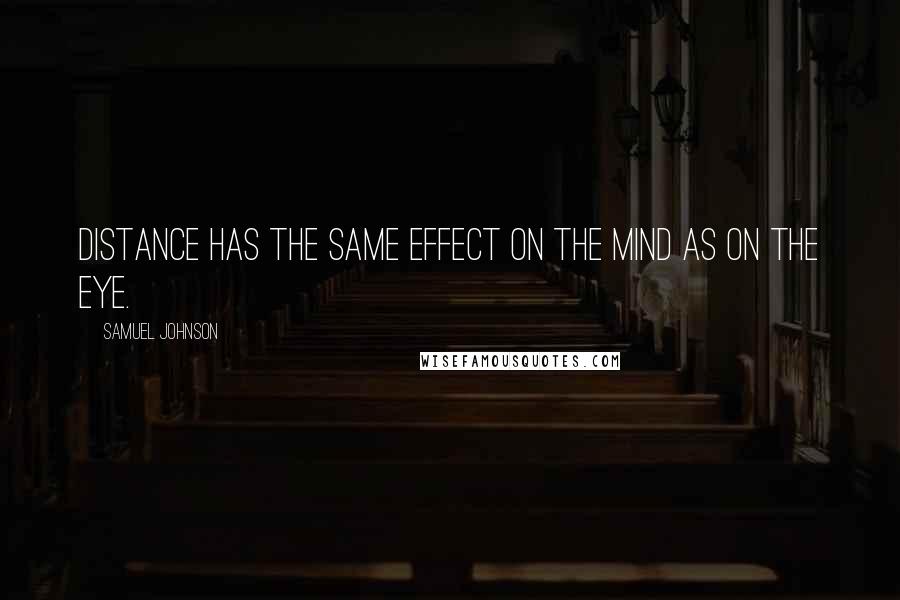 DISTANCE HAS THE SAME EFFECT ON THE MIND AS ON THE EYE.

SAMUEL JOHNSON

WISEFAMOUSQUOTES.COM